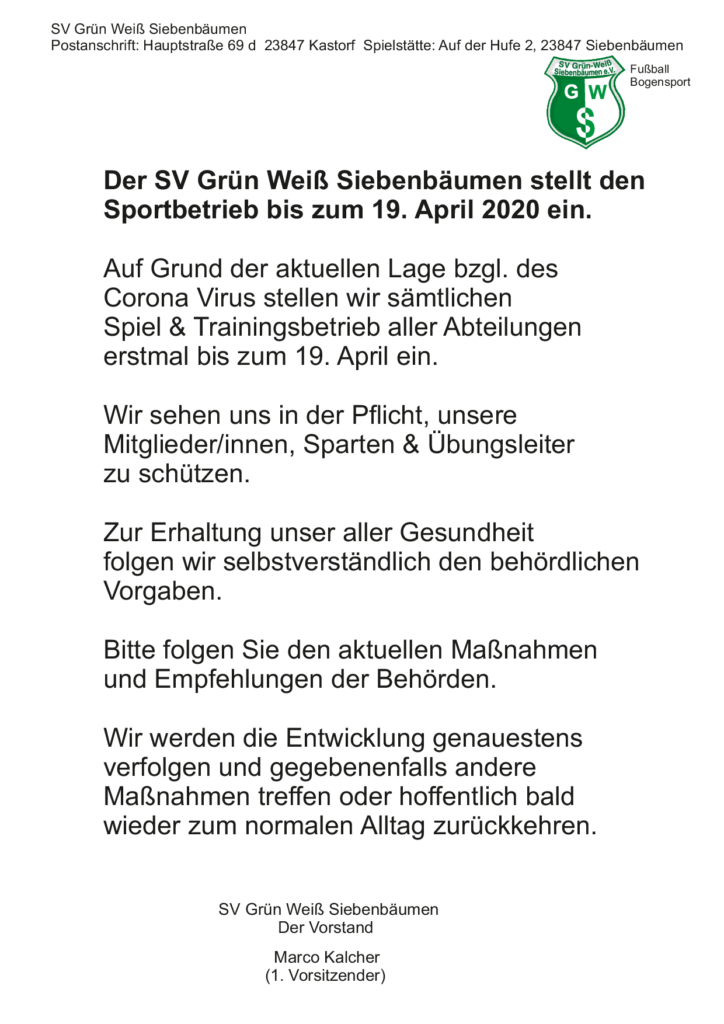 SV Grün Weiß Siebenbäumen
Postanschrift: Hauptstraße 69 d 23847 Kastorf Spielstätte: Auf der Hufe 2, 23847 Siebenbäumen

SV Grün-Weiß Siebenbäumen e.V.
G W
S

Fußball
Bogensport

Der SV Grün Weiß Siebenbäumen stellt den Sportbetrieb bis zum 19. April 2020 ein.

Auf Grund der aktuellen Lage bzgl. des Corona Virus stellen wir sämtlichen Spiel & Trainingsbetrieb aller Abteilungen erstmal bis zum 19. April ein.

Wir sehen uns in der Pflicht, unsere Mitglieder/innen, Sparten & Übungsleiter zu schützen.

Zur Erhaltung unser aller Gesundheit folgen wir selbstverständlich den behördlichen Vorgaben.

Bitte folgen Sie den aktuellen Maßnahmen und Empfehlungen der Behörden.

Wir werden die Entwicklung genauestens verfolgen und gegebenenfalls andere Maßnahmen treffen oder hoffentlich bald wieder zum normalen Alltag zurückkehren.

SV Grün Weiß Siebenbäumen
Der Vorstand

Marco Kalcher
(1. Vorsitzender)